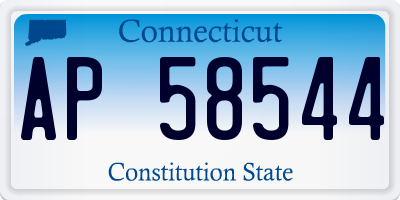 Connecticut

AP 58544

Constitution State